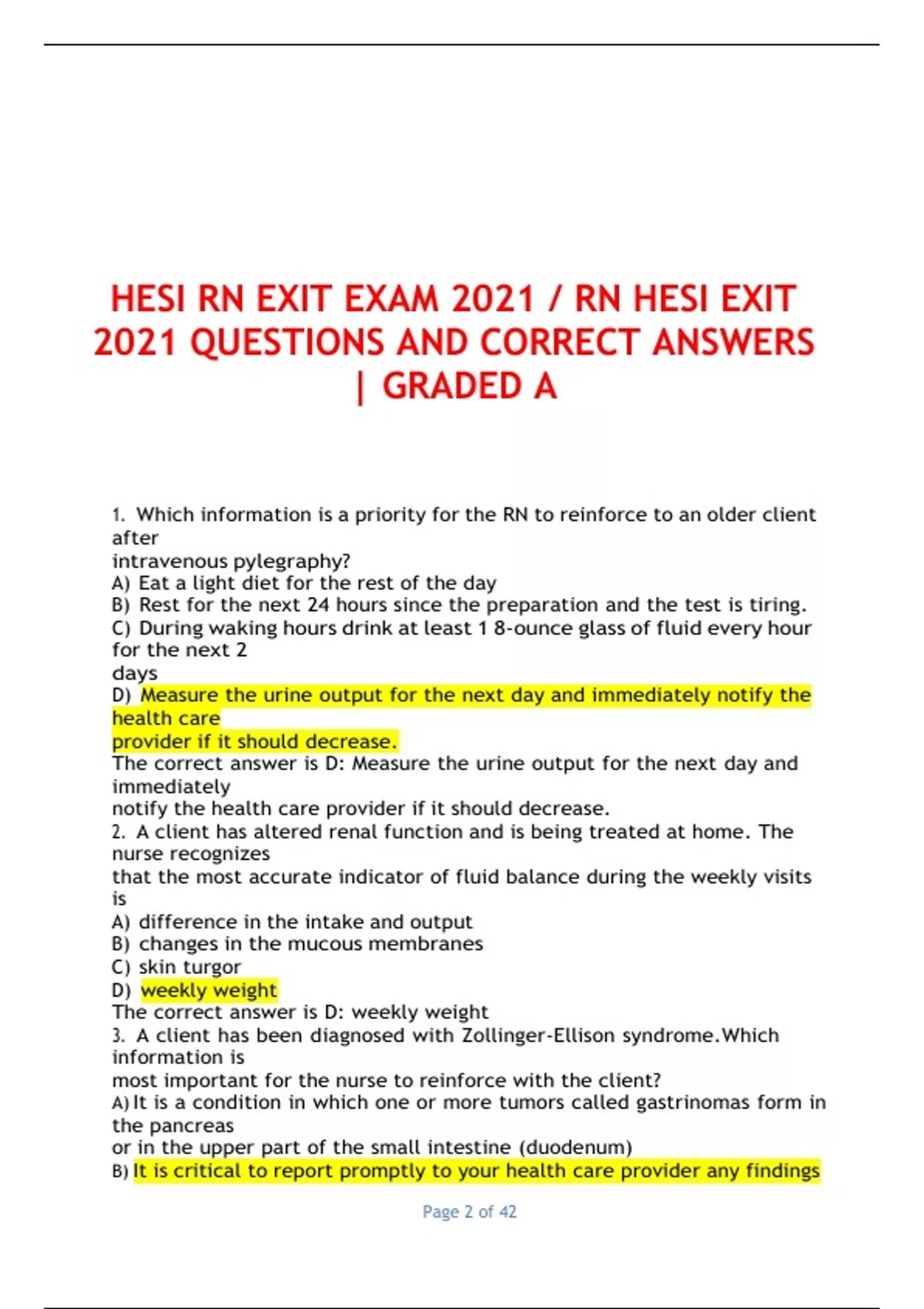 HESI RN EXIT EXAM 2021 / RN HESI EXIT 2021 QUESTIONS AND CORRECT ANSWERS | GRADED A

1. Which information is a priority for the RN to reinforce to an older client after intravenous pylegraphy?
A) Eat a light diet for the rest of the day
B) Rest for the next 24 hours since the preparation and the test is tiring.
C) During waking hours drink at least 1 8-ounce glass of fluid every hour for the next 2 days
D) Measure the urine output for the next day and immediately notify the health care provider if it should decrease.
The correct answer is D: Measure the urine output for the next day and immediately notify the health care provider if it should decrease.
2. A client has altered renal function and is being treated at home. The nurse recognizes that the most accurate indicator of fluid balance during the weekly visits is
A) difference in the intake and output
B) changes in the mucous membranes
C) skin turgor
D) weekly weight
The correct answer is D: weekly weight
3. A client has been diagnosed with Zollinger-Ellison syndrome.Which information is most important for the nurse to reinforce with the client?
A) It is a condition in which one or more tumors called gastrinomas form in the pancreas or in the upper part of the small intestine (duodenum)
B) It is critical to report promptly to your health care provider any findings

Page 2 of 42